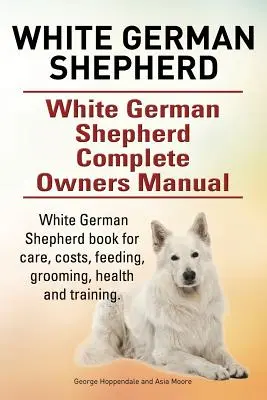 WHITE GERMAN SHEPHERD

White German Shepherd Complete Owners Manual

White German Shepherd book for care, costs, feeding, grooming, health and training.

George Hoppendale and Asia Moore